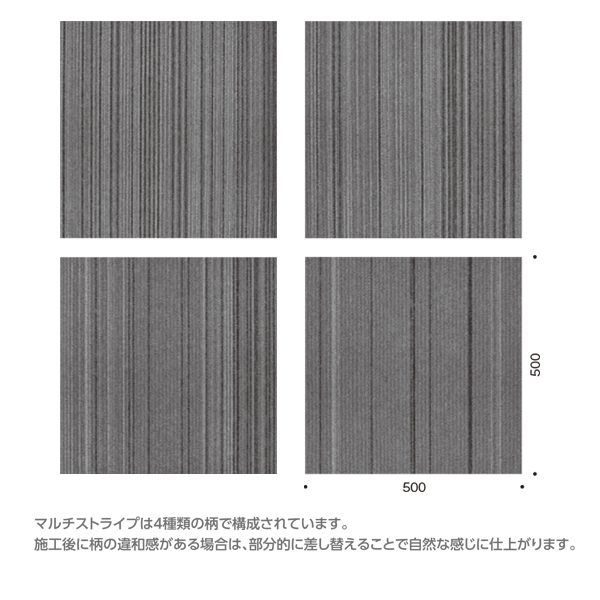 500

500

マルチストライプは4種類の柄で構成されています。
施工後に柄の違和感がある場合は、部分的に差し替えることで自然な感じに仕上がります。